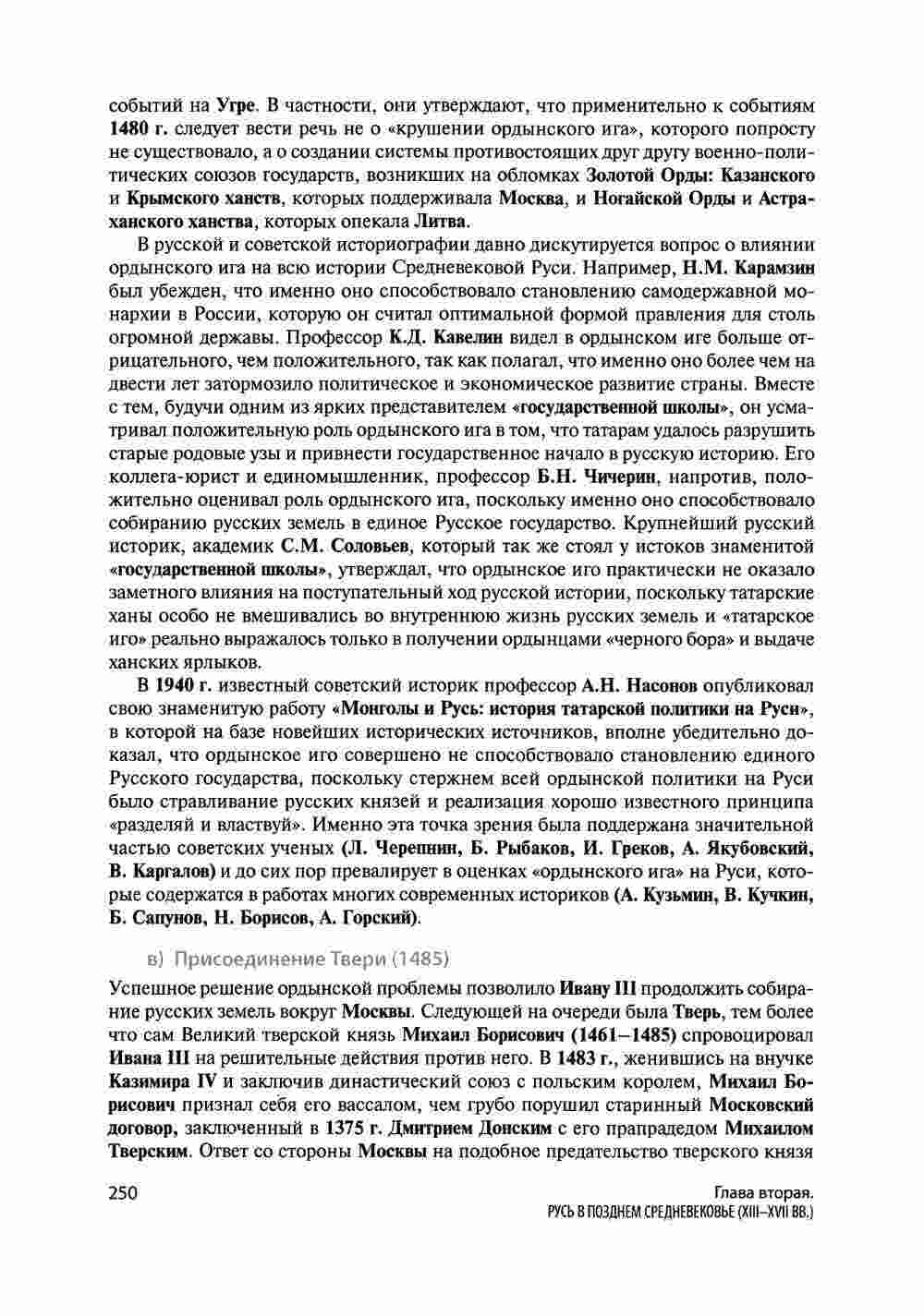 событий на Угре. В частности, они утверждают, что применительно к событиям 1480 г. следует вести речь не о «крушении ордынского ига», которого попросту не существовало, а о создании системы противостоящих друг другу военно-политических союзов государств, возникших на обломках Золотой Орды: Казанского и Крымского ханств, которых поддерживала Москва, и Ногайской Орды и Астраханского ханства, которых опекала Литва.

В русской и советской историографии давно дискутируется вопрос о влиянии ордынского ига на всю истории Средневековой Руси. Например, Н.М. Карамзин был убежден, что именно оно способствовало становлению самодержавной монархии в России, которую он считал оптимальной формой правления для столь огромной державы. Профессор К.Д. Кавелин видел в ордынском иге больше отрицательного, чем положительного, так как полагал, что именно оно более чем на двести лет затормозило политическое и экономическое развитие страны. Вместе с тем, будучи одним из ярких представителем «государственной школы», он усматривал положительную роль ордынского ига в том, что татарам удалось разрушить старые родовые узы и привнести государственное начало в русскую историю. Его коллега-юрист и единомышленник, профессор Б.Н. Чичерин, напротив, положительно оценивал роль ордынского ига, поскольку именно оно способствовало собиранию русских земель в единое Русское государство. Крупнейший русский историк, академик С.М. Соловьев, который так же стоял у истоков знаменитой «государственной школы», утверждал, что ордынское иго практически не оказало заметного влияния на поступательный ход русской истории, поскольку татарские ханы особо не вмешивались во внутреннюю жизнь русских земель и «татарское иго» реально выражалось только в получении ордынцами «черного бора» и выдаче ханских ярлыков.

В 1940 г. известный советский историк профессор А.Н. Насонов опубликовал свою знаменитую работу «Монголы и Русь: история татарской политики на Руси», в которой на базе новейших исторических источников, вполне убедительно доказал, что ордынское иго совершенно не способствовало становлению единого Русского государства, поскольку стержнем всей ордынской политики на Руси было стравливание русских князей и реализация хорошо известного принципа «разделяй и властвуй». Именно эта точка зрения была поддержана значительной частью советских ученых (Л. Черепнин, Б. Рыбаков, И. Греков, А. Якубовский, В. Каргалов) и до сих пор превалирует в оценках «ордынского ига» на Руси, которые содержатся в работах многих современных историков (А. Кузьмин, В. Кучкин, Б. Сапунов, Н. Борисов, А. Горский).

в) Присоединение Твери (1485)

Успешное решение ордынской проблемы позволило Ивану III продолжить собирание русских земель вокруг Москвы. Следующей на очереди была Тверь, тем более что сам Великий тверской князь Михаил Борисович (1461–1485) спровоцировал Ивана III на решительные действия против него. В 1483 г., женившись на внучке Казимира IV и заключив династический союз с польским королем, Михаил Борисович признал себя его вассалом, чем грубо порушил старинный Московский договор, заключенный в 1375 г. Дмитрием Донским с его прапрадедом Михаилом Тверским. Ответ со стороны Москвы на подобное предательство тверского князя

250

Глава вторая.
РУСЬ В ПОЗДНЕМ СРЕДНЕВЕКОВЬЕ (XIII–XVII ВВ.)